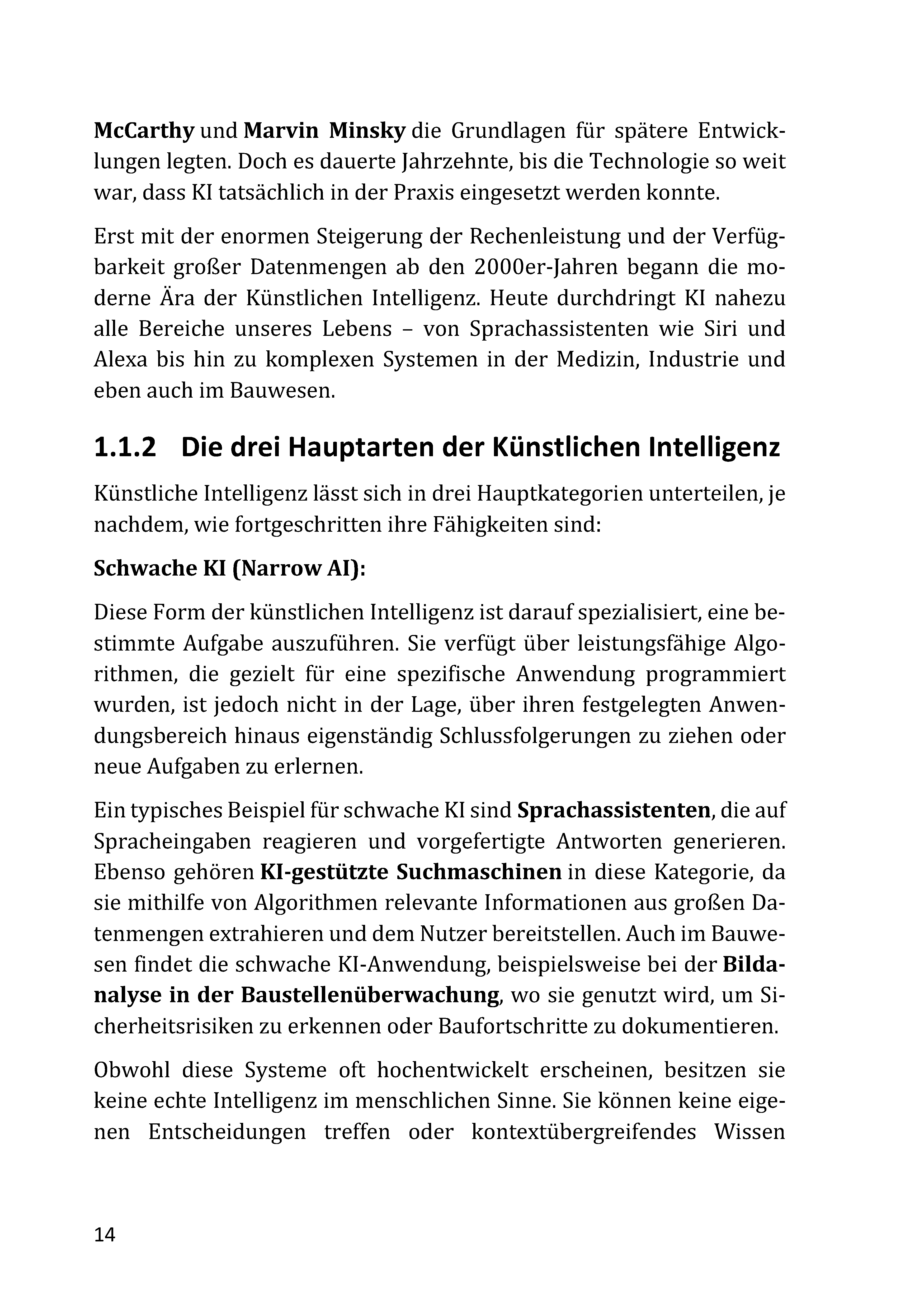 McCarthy und Marvin Minsky die Grundlagen für spätere Entwicklungen legten. Doch es dauerte Jahrzehnte, bis die Technologie so weit war, dass KI tatsächlich in der Praxis eingesetzt werden konnte.

Erst mit der enormen Steigerung der Rechenleistung und der Verfügbarkeit großer Datenmengen ab den 2000er-Jahren begann die moderne Ära der Künstlichen Intelligenz. Heute durchdringt KI nahezu alle Bereiche unseres Lebens – von Sprachassistenten wie Siri und Alexa bis hin zu komplexen Systemen in der Medizin, Industrie und eben auch im Bauwesen.

1.1.2 Die drei Hauptarten der Künstlichen Intelligenz

Künstliche Intelligenz lässt sich in drei Hauptkategorien unterteilen, je nachdem, wie fortgeschritten ihre Fähigkeiten sind:

Schwache KI (Narrow AI):

Diese Form der künstlichen Intelligenz ist darauf spezialisiert, eine bestimmte Aufgabe auszuführen. Sie verfügt über leistungsfähige Algorithmen, die gezielt für eine spezifische Anwendung programmiert wurden, ist jedoch nicht in der Lage, über ihren festgelegten Anwendungsbereich hinaus eigenständig Schlussfolgerungen zu ziehen oder neue Aufgaben zu erlernen.

Ein typisches Beispiel für schwache KI sind Sprachassistenten, die auf Spracheingaben reagieren und vorgefertigte Antworten generieren. Ebenso gehören KI-gestützte Suchmaschinen in diese Kategorie, da sie mithilfe von Algorithmen relevante Informationen aus großen Datenmengen extrahieren und dem Nutzer bereitstellen. Auch im Bauwesen findet die schwache KI-Anwendung, beispielsweise bei der Bildanalyse in der Baustellenüberwachung, wo sie genutzt wird, um Sicherheitsrisiken zu erkennen oder Baufortschritte zu dokumentieren.

Obwohl diese Systeme oft hochentwickelt erscheinen, besitzen sie keine echte Intelligenz im menschlichen Sinne. Sie können keine eigenen Entscheidungen treffen oder kontextübergreifendes Wissen

14